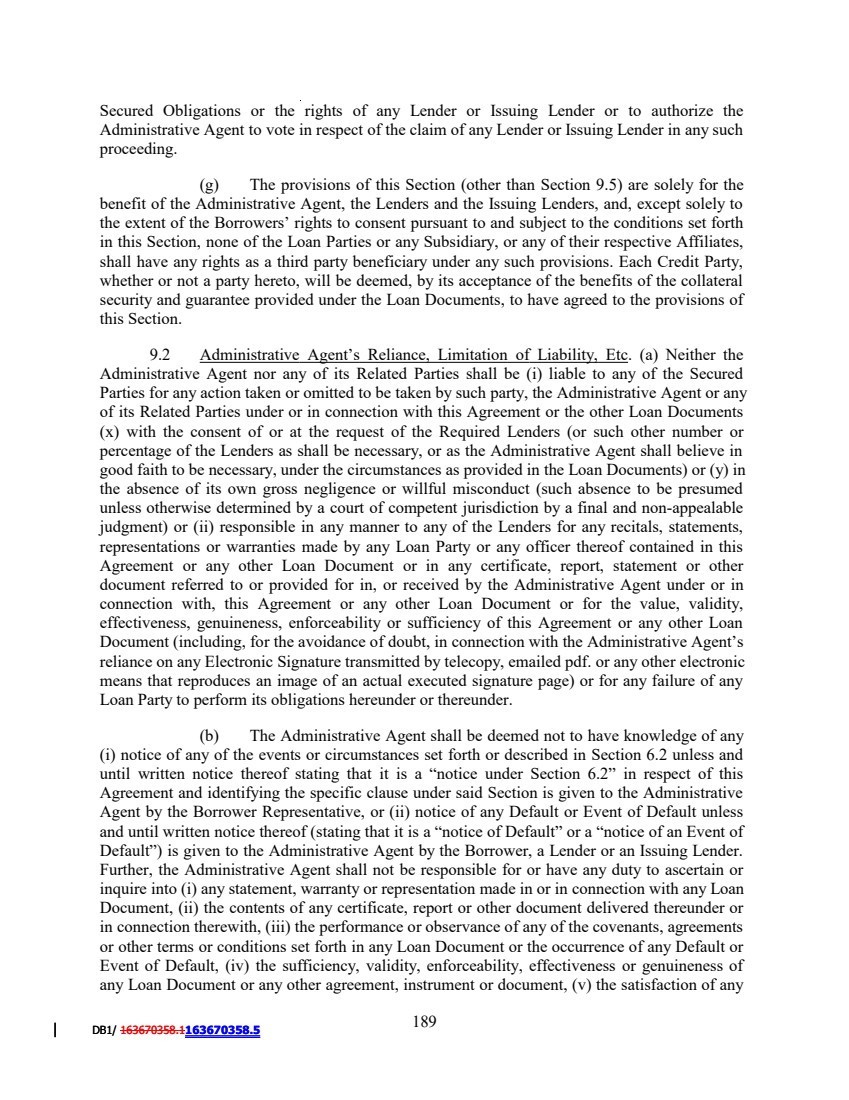 Secured Obligations or the rights of any Lender or Issuing Lender or to authorize the Administrative Agent to vote in respect of the claim of any Lender or Issuing Lender in any such proceeding.

(g) The provisions of this Section (other than Section 9.5) are solely for the benefit of the Administrative Agent, the Lenders and the Issuing Lenders, and, except solely to the extent of the Borrowers' rights to consent pursuant to and subject to the conditions set forth in this Section, none of the Loan Parties or any Subsidiary, or any of their respective Affiliates, shall have any rights as a third party beneficiary under any such provisions. Each Credit Party, whether or not a party hereto, will be deemed, by its acceptance of the benefits of the collateral security and guarantee provided under the Loan Documents, to have agreed to the provisions of this Section.

9.2 Administrative Agent's Reliance, Limitation of Liability, Etc. (a) Neither the Administrative Agent nor any of its Related Parties shall be (i) liable to any of the Secured Parties for any action taken or omitted to be taken by such party, the Administrative Agent or any of its Related Parties under or in connection with this Agreement or the other Loan Documents (x) with the consent of or at the request of the Required Lenders (or such other number or percentage of the Lenders as shall be necessary, or as the Administrative Agent shall believe in good faith to be necessary, under the circumstances as provided in the Loan Documents) or (y) in the absence of its own gross negligence or willful misconduct (such absence to be presumed unless otherwise determined by a court of competent jurisdiction by a final and non-appealable judgment) or (ii) responsible in any manner to any of the Lenders for any recitals, statements, representations or warranties made by any Loan Party or any officer thereof contained in this Agreement or any other Loan Document or in any certificate, report, statement or other document referred to or provided for in, or received by the Administrative Agent under or in connection with, this Agreement or any other Loan Document or for the value, validity, effectiveness, genuineness, enforceability or sufficiency of this Agreement or any other Loan Document (including, for the avoidance of doubt, in connection with the Administrative Agent's reliance on any Electronic Signature transmitted by telecopy, emailed pdf. or any other electronic means that reproduces an image of an actual executed signature page) or for any failure of any Loan Party to perform its obligations hereunder or thereunder.

(b) The Administrative Agent shall be deemed not to have knowledge of any (i) notice of any of the events or circumstances set forth or described in Section 6.2 unless and until written notice thereof stating that it is a "notice under Section 6.2" in respect of this Agreement and identifying the specific clause under said Section is given to the Administrative Agent by the Borrower Representative, or (ii) notice of any Default or Event of Default unless and until written notice thereof (stating that it is a "notice of Default" or a "notice of an Event of Default") is given to the Administrative Agent by the Borrower, a Lender or an Issuing Lender. Further, the Administrative Agent shall not be responsible for or have any duty to ascertain or inquire into (i) any statement, warranty or representation made in or in connection with any Loan Document, (ii) the contents of any certificate, report or other document delivered thereunder or in connection therewith, (iii) the performance or observance of any of the covenants, agreements or other terms or conditions set forth in any Loan Document or the occurrence of any Default or Event of Default, (iv) the sufficiency, validity, enforceability, effectiveness or genuineness of any Loan Document or any other agreement, instrument or document, (v) the satisfaction of any

DB1/ 163670358.1163670358.5

189